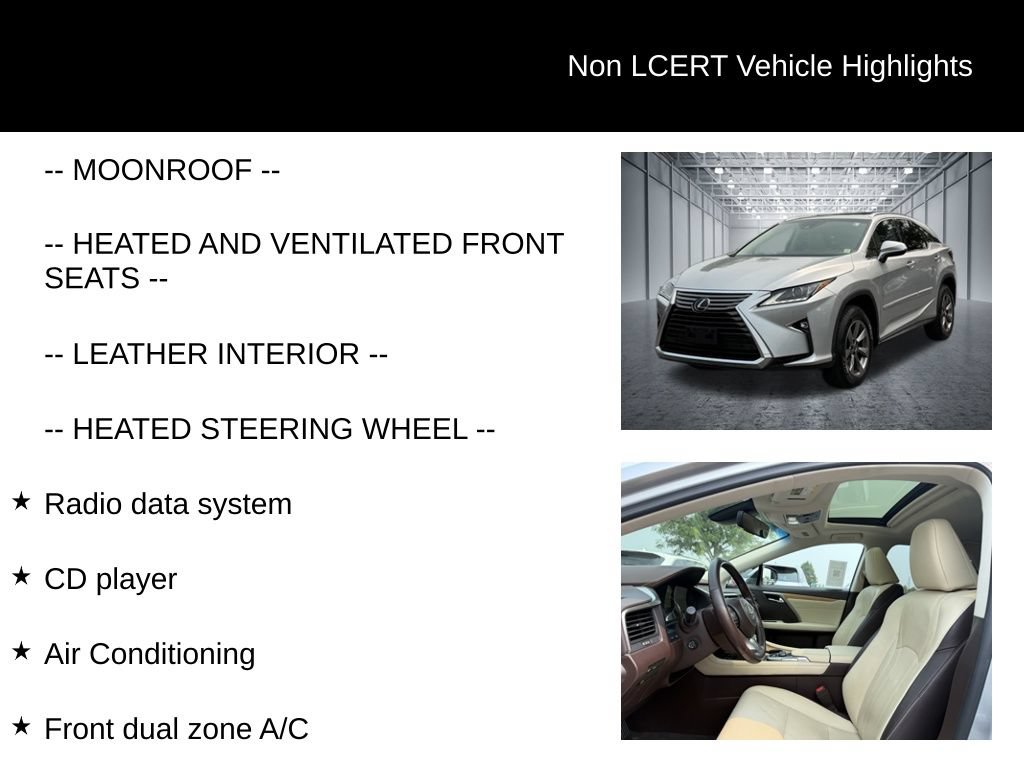 Non LCERT Vehicle Highlights

-- MOONROOF --

-- HEATED AND VENTILATED FRONT SEATS --

-- LEATHER INTERIOR --

-- HEATED STEERING WHEEL --

★ Radio data system

★ CD player

★ Air Conditioning

★ Front dual zone A/C